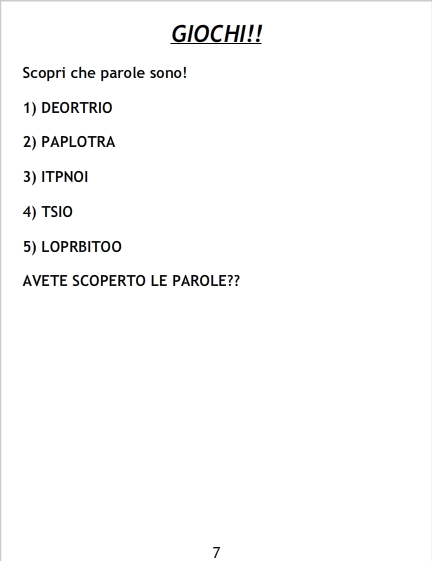 GIOCHI!!

Scopri che parole sono!

1) DEORTRIO

2) PAPLOTRA

3) ITPNOI

4) TSIO

5) LOPRBITOO

AVETE SCOPERTO LE PAROLE??

7